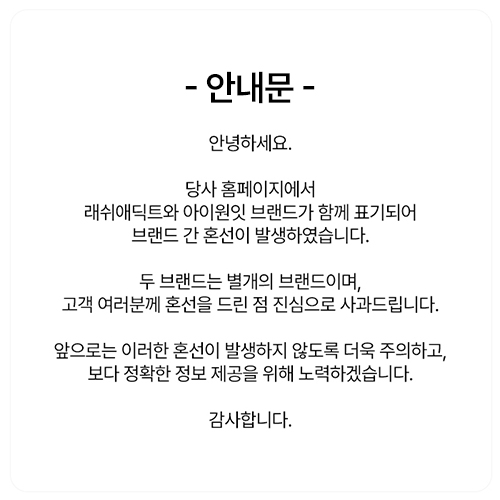 - 안내문 -

안녕하세요.

당사 홈페이지에서 래쉬애딕트와 아이원잇 브랜드가 함께 표기되어 브랜드 간 혼선이 발생하였습니다.

두 브랜드는 별개의 브랜드이며, 고객 여러분께 혼선을 드린 점 진심으로 사과드립니다.

앞으로는 이러한 혼선이 발생하지 않도록 더욱 주의하고, 보다 정확한 정보 제공을 위해 노력하겠습니다.

감사합니다.